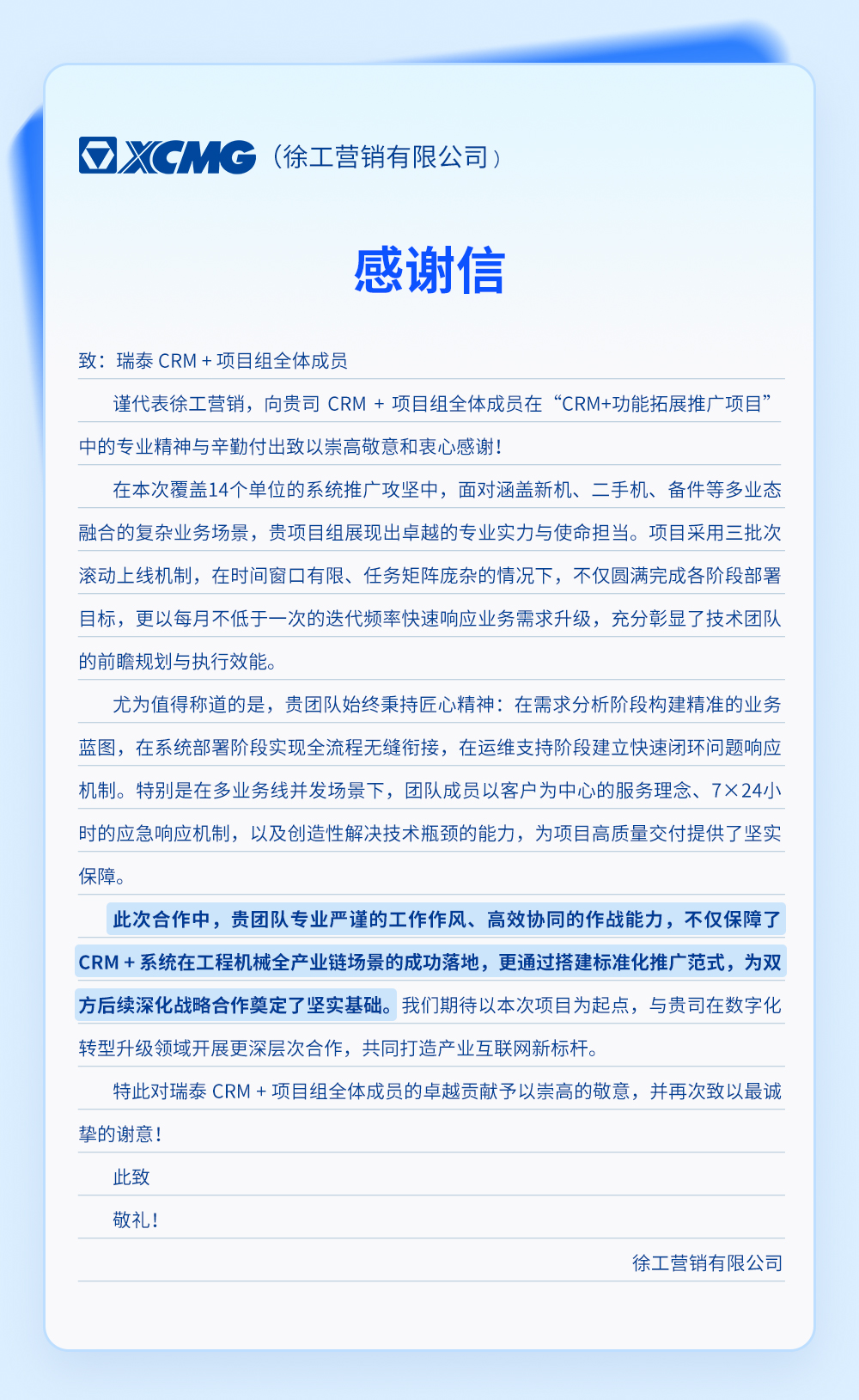 XCMG（徐工营销有限公司）

感谢信

致：瑞泰 CRM + 项目组全体成员

谨代表徐工营销，向贵司 CRM + 项目组全体成员在“CRM+功能拓展推广项目”中的专业精神与辛勤付出致以崇高敬意和衷心感谢！

在本次覆盖14个单位的系统推广攻坚中，面对涵盖新机、二手机、备件等多业态融合的复杂业务场景，贵项目组展现出卓越的专业实力与使命担当。项目采用三批次滚动上线机制，在时间窗口有限、任务矩阵庞杂的情况下，不仅圆满完成各阶段部署目标，更以每月不低于一次的迭代频率快速响应业务需求升级，充分彰显了技术团队的前瞻规划与执行效能。

尤为值得称道的是，贵团队始终秉持匠心精神：在需求分析阶段构建精准的业务蓝图，在系统部署阶段实现全流程无缝衔接，在运维支持阶段建立快速闭环问题响应机制。特别是在多业务线并发场景下，团队成员以客户为中心的服务理念、7×24小时的应急响应机制，以及创造性解决技术瓶颈的能力，为项目高质量交付提供了坚实保障。

此次合作中，贵团队专业严谨的工作作风、高效协同的作战能力，不仅保障了CRM + 系统在工程机械全产业链场景的成功落地，更通过搭建标准化推广范式，为双方后续深化战略合作奠定了坚实基础。我们期待以本次项目为起点，与贵司在数字化转型升级领域开展更深层次合作，共同打造产业互联网新标杆。

特此对瑞泰 CRM + 项目组全体成员的卓越贡献予以崇高的敬意，并再次致以最诚挚的谢意！

此致

敬礼！

徐工营销有限公司